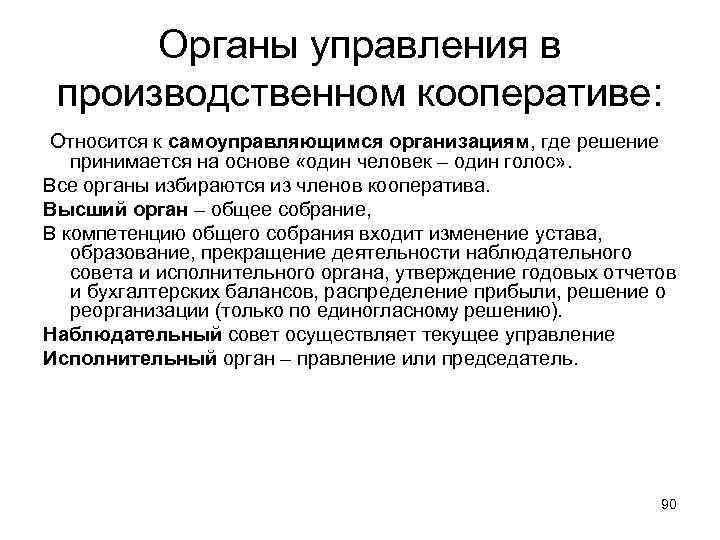 Органы управления в производственном кооперативе:

Относится к самоуправляющимся организациям, где решение принимается на основе «один человек – один голос».

Все органы избираются из членов кооператива.

Высший орган – общее собрание,

В компетенцию общего собрания входит изменение устава, образование, прекращение деятельности наблюдательного совета и исполнительного органа, утверждение годовых отчетов и бухгалтерских балансов, распределение прибыли, решение о реорганизации (только по единогласному решению).

Наблюдательный совет осуществляет текущее управление

Исполнительный орган – правление или председатель.

90